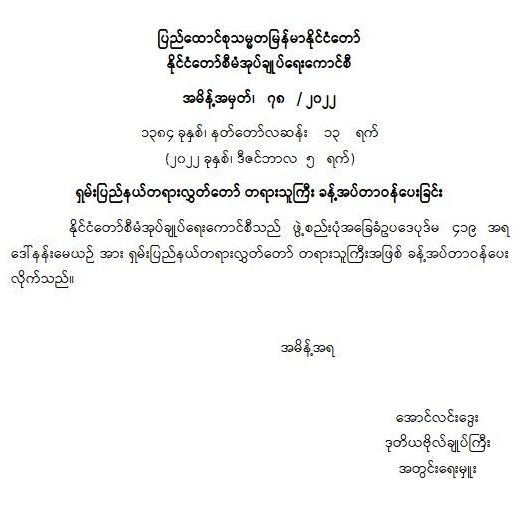 ပြည်ထောင်စုသမ္မတမြန်မာနိုင်ငံတော်
နိုင်ငံတော်စီမံအုပ်ချုပ်ရေးကောင်စီ

အမိန့်အမှတ်၊ ၇၈ / ၂၀၂၂

၁၃၈၄ ခုနှစ်၊ နတ်တော်လဆန်း ၁၃ ရက်
(၂၀၂၂ ခုနှစ်၊ ဒီဇင်ဘာလ ၅ ရက်)

ရှမ်းပြည်နယ်တရားလွှတ်တော် တရားသူကြီး ခန့်အပ်တာဝန်ပေးခြင်း

နိုင်ငံတော်စီမံအုပ်ချုပ်ရေးကောင်စီသည် ဖွဲ့စည်းပုံအခြေခံဥပဒေပုဒ်မ ၄၁၉ အရ ဒေါ်နန်းမေယဉ် အား ရှမ်းပြည်နယ်တရားလွှတ်တော် တရားသူကြီးအဖြစ် ခန့်အပ်တာဝန်ပေးလိုက်သည်။

အမိန့်အရ

အောင်လင်းဒွေး
ဒုတိယဗိုလ်ချုပ်ကြီး
အတွင်းရေးမှူး